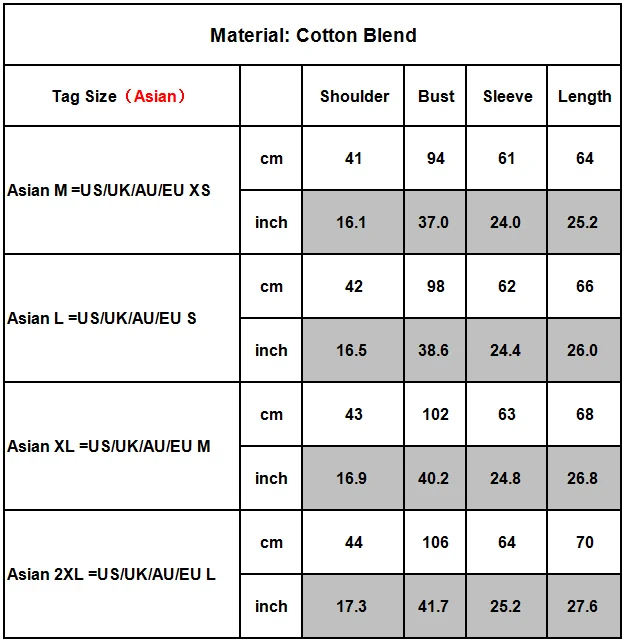 Material: Cotton Blend

| Tag Size（Asian） | | Shoulder | Bust | Sleeve | Length |
|---|---|---|---|---|---|
| Asian M =US/UK/AU/EU XS | cm | 41 | 94 | 61 | 64 |
| | inch | 16.1 | 37.0 | 24.0 | 25.2 |
| Asian L =US/UK/AU/EU S | cm | 42 | 98 | 62 | 66 |
| | inch | 16.5 | 38.6 | 24.4 | 26.0 |
| Asian XL =US/UK/AU/EU M | cm | 43 | 102 | 63 | 68 |
| | inch | 16.9 | 40.2 | 24.8 | 26.8 |
| Asian 2XL =US/UK/AU/EU L | cm | 44 | 106 | 64 | 70 |
| | inch | 17.3 | 41.7 | 25.2 | 27.6 |